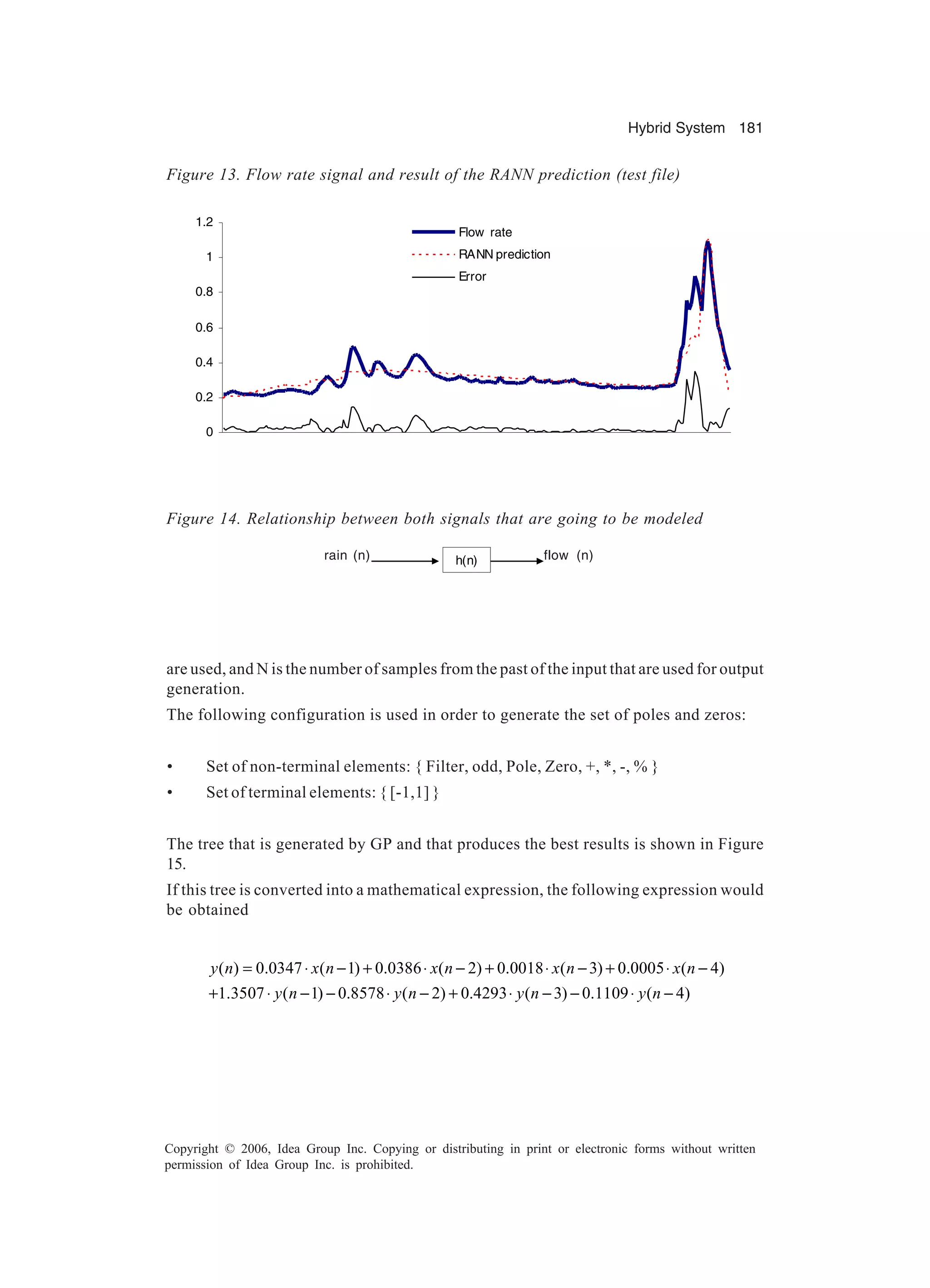 Hybrid System 181

Figure 13. Flow rate signal and result of the RANN prediction (test file)

1.2
1
0.8
0.6
0.4
0.2
0

Flow rate
RANN prediction
Error

Figure 14. Relationship between both signals that are going to be modeled

rain (n) h(n) flow (n)

are used, and N is the number of samples from the past of the input that are used for output generation.

The following configuration is used in order to generate the set of poles and zeros:

• Set of non-terminal elements: { Filter, odd, Pole, Zero, +, *, -, % }
• Set of terminal elements: { [-1,1] }

The tree that is generated by GP and that produces the best results is shown in Figure 15.

If this tree is converted into a mathematical expression, the following expression would be obtained

$y(n) = 0.0347 \cdot x(n-1) + 0.0386 \cdot x(n-2) + 0.0018 \cdot x(n-3) + 0.0005 \cdot x(n-4)$
$+1.3507 \cdot y(n-1) - 0.8578 \cdot y(n-2) + 0.4293 \cdot y(n-3) - 0.1109 \cdot y(n-4)$

Copyright © 2006, Idea Group Inc. Copying or distributing in print or electronic forms without written permission of Idea Group Inc. is prohibited.